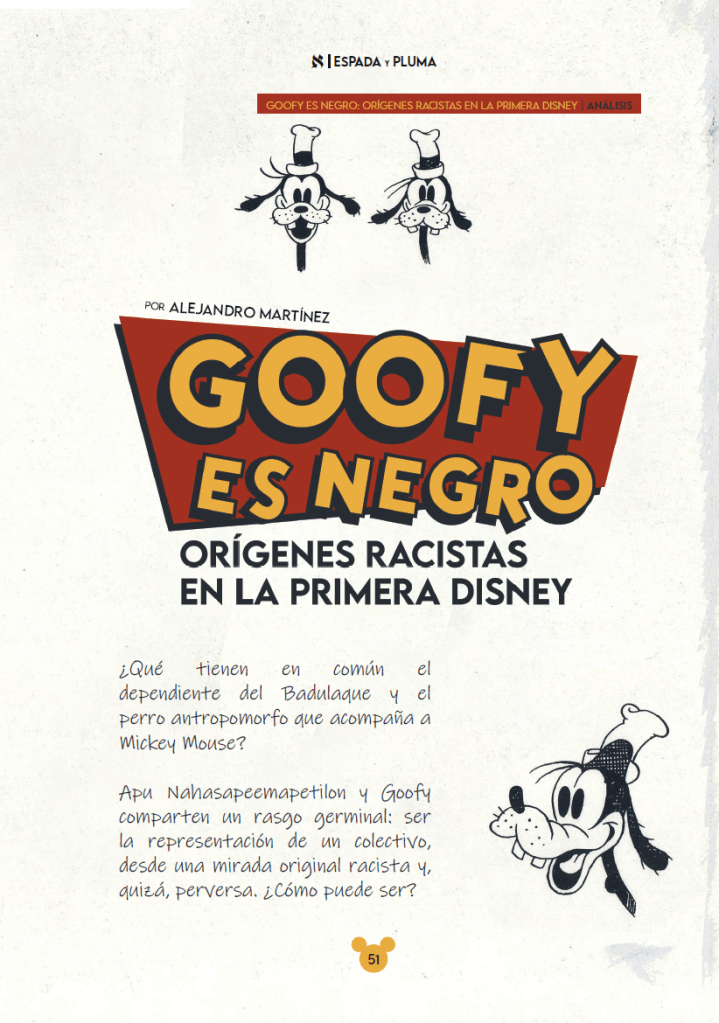 ESPADA Y PLUMA

GOOFY ES NEGRO: ORÍGENES RACISTAS EN LA PRIMERA DISNEY | ANÁLISIS

POR ALEJANDRO MARTÍNEZ

GOOFY ES NEGRO

ORÍGENES RACISTAS EN LA PRIMERA DISNEY

¿Qué tienen en común el dependiente del Badulaque y el perro antropomorfo que acompaña a Mickey Mouse?

Apu Nahasapeemapetilon y Goofy comparten un rasgo germinal: ser la representación de un colectivo, desde una mirada original racista y, quizá, perversa. ¿Cómo puede ser?

51